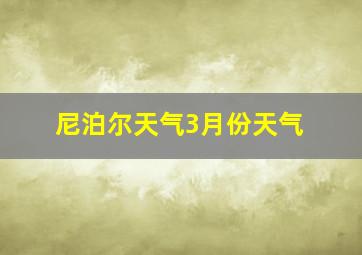 尼泊尔天气3月份天气